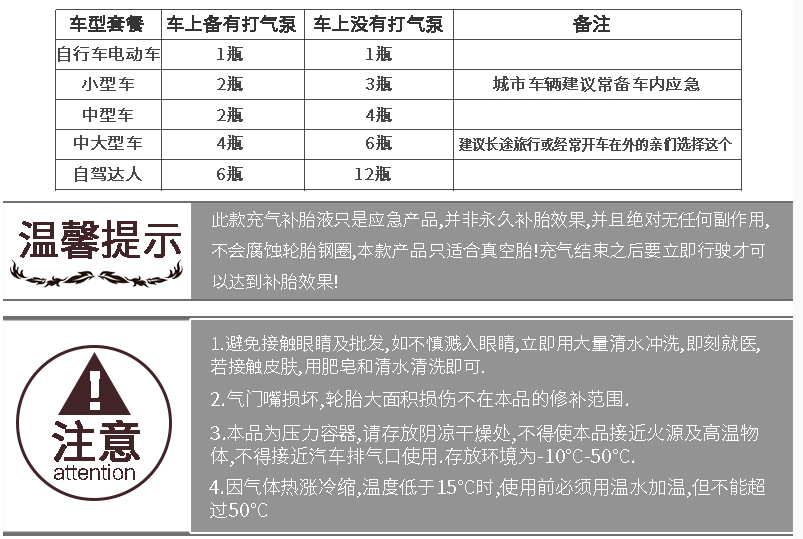 | 车型套餐 | 车上备有打气泵 | 车上没有打气泵 | 备注 |
|---|---|---|---|
| 自行车电动车 | 1瓶 | 1瓶 | |
| 小型车 | 2瓶 | 3瓶 | 城市车辆建议常备车内应急 |
| 中型车 | 2瓶 | 4瓶 | |
| 中大型车 | 4瓶 | 6瓶 | 建议长途旅行或经常开车在外的亲们选择这个 |
| 自驾达人 | 6瓶 | 12瓶 | |

温馨提示

此款充气补胎液只是应急产品,并非永久补胎效果,并且绝对无任何副作用,不会腐蚀轮胎钢圈,本款产品只适合真空胎!充气结束之后要立即行驶才可以达到补胎效果!

注意
attention

1.避免接触眼睛及批发,如不慎溅入眼睛,立即用大量清水冲洗,即刻就医,若接触皮肤,用肥皂和清水清洗即可.

2.气门嘴损坏,轮胎大面积损伤不在本品的修补范围.

3.本品为压力容器,请存放阴凉干燥处,不得使本品接近火源及高温物体,不得接近汽车排气口使用.存放环境为-10°C-50°C.

4.因气体热涨冷缩,温度低于15°C时,使用前必须用温水加温,但不能超过50°C